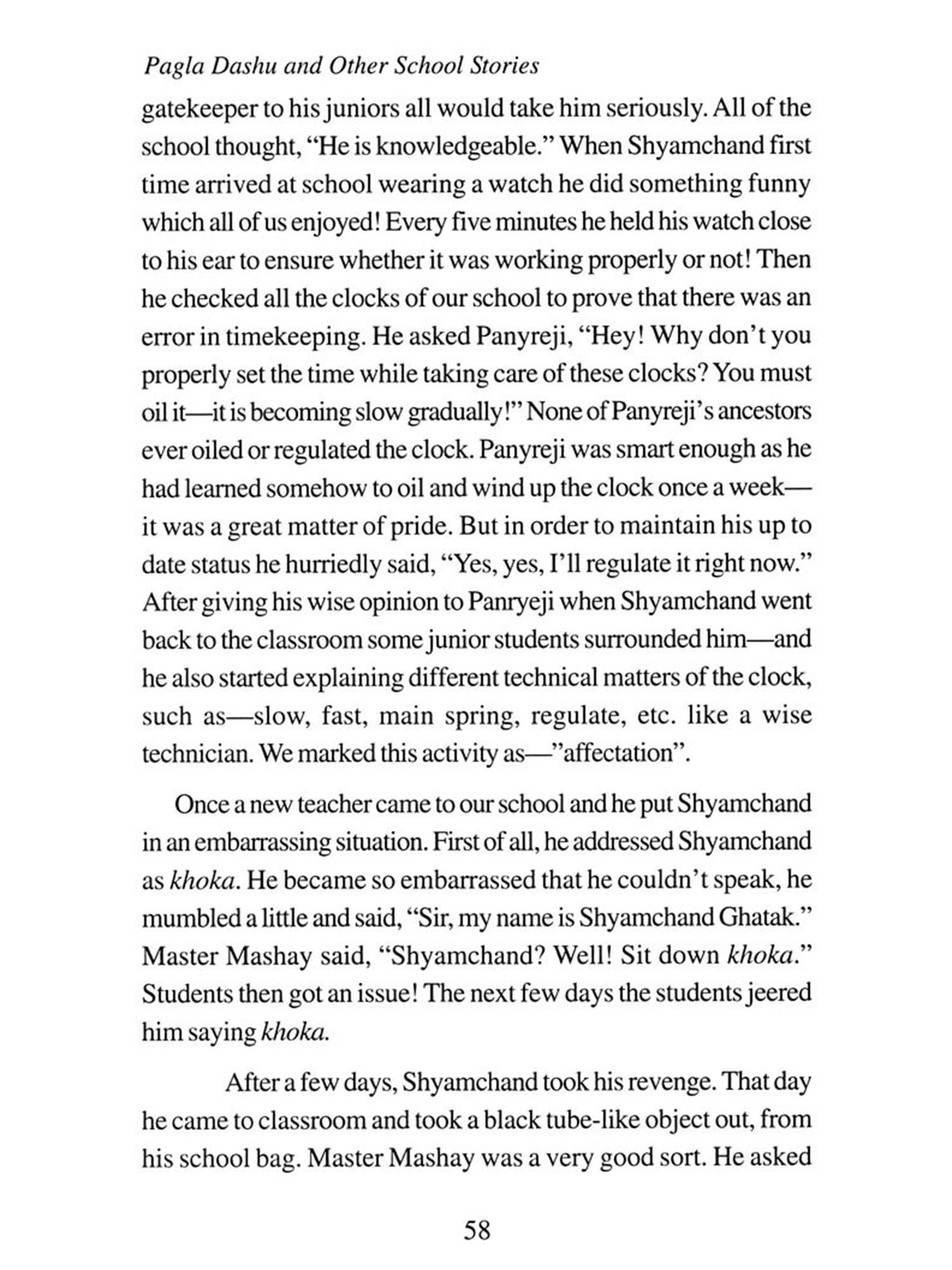 Pagla Dashu and Other School Stories

gatekeeper to his juniors all would take him seriously. All of the school thought, “He is knowledgeable.” When Shyamchand first time arrived at school wearing a watch he did something funny which all of us enjoyed! Every five minutes he held his watch close to his ear to ensure whether it was working properly or not! Then he checked all the clocks of our school to prove that there was an error in timekeeping. He asked Panyreji, “Hey! Why don’t you properly set the time while taking care of these clocks? You must oil it—it is becoming slow gradually!” None of Panyreji’s ancestors ever oiled or regulated the clock. Panyreji was smart enough as he had learned somehow to oil and wind up the clock once a week—it was a great matter of pride. But in order to maintain his up to date status he hurriedly said, “Yes, yes, I’ll regulate it right now.” After giving his wise opinion to Panryeji when Shyamchand went back to the classroom some junior students surrounded him—and he also started explaining different technical matters of the clock, such as—slow, fast, main spring, regulate, etc. like a wise technician. We marked this activity as—”affectation”.

Once a new teacher came to our school and he put Shyamchand in an embarrassing situation. First of all, he addressed Shyamchand as khoka. He became so embarrassed that he couldn’t speak, he mumbled a little and said, “Sir, my name is Shyamchand Ghatak.” Master Mashay said, “Shyamchand? Well! Sit down khoka.” Students then got an issue! The next few days the students jeered him saying khoka.

After a few days, Shyamchand took his revenge. That day he came to classroom and took a black tube-like object out, from his school bag. Master Mashay was a very good sort. He asked

58